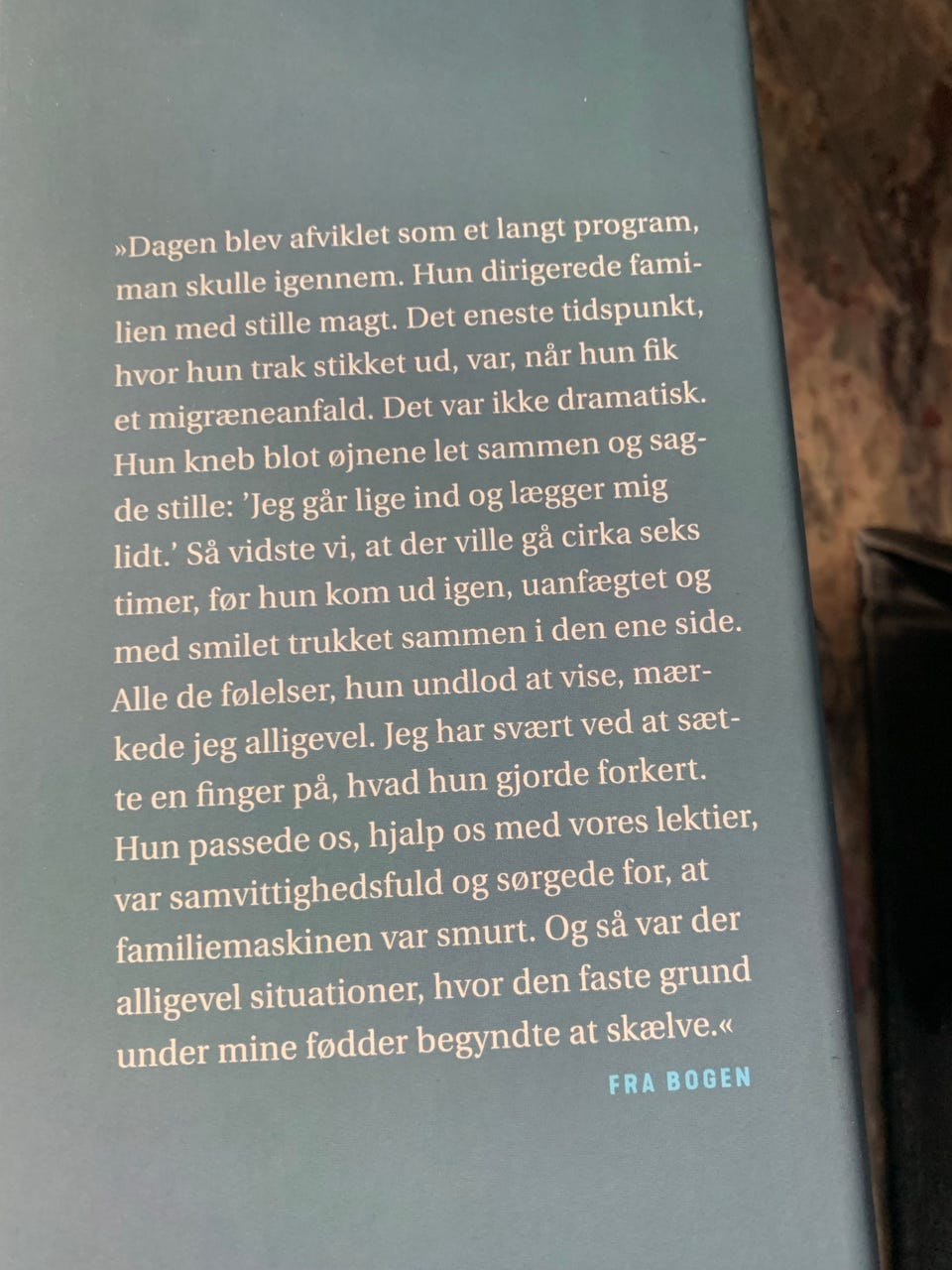 »Dagen blev afviklet som et langt program, man skulle igennem. Hun dirigerede familien med stille magt. Det eneste tidspunkt, hvor hun trak stikket ud, var, når hun fik et migræneanfald. Det var ikke dramatisk. Hun kneb blot øjnene let sammen og sagde stille: 'Jeg går lige ind og lægger mig lidt.' Så vidste vi, at der ville gå cirka seks timer, før hun kom ud igen, uanfægtet og med smilet trukket sammen i den ene side. Alle de følelser, hun undlod at vise, mærkede jeg alligevel. Jeg har svært ved at sætte en finger på, hvad hun gjorde forkert. Hun passede os, hjalp os med vores lektier, var samvittighedsfuld og sørgede for, at familiemaskinen var smurt. Og så var der alligevel situationer, hvor den faste grund under mine fødder begyndte at skælve.«

FRA BOGEN